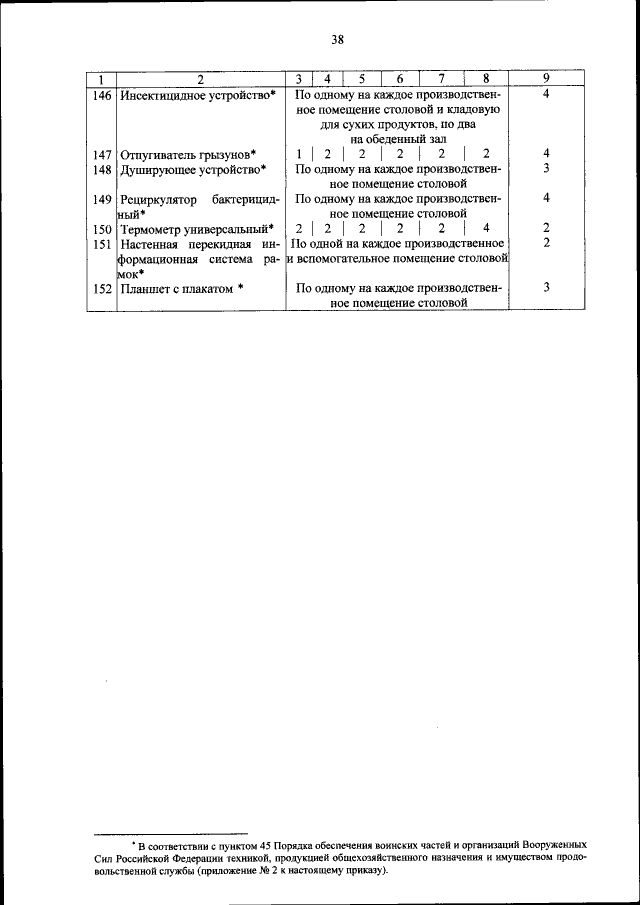 38

| 1 | 2 | 3 | 4 | 5 | 6 | 7 | 8 | 9 |
|---|---|---|---|---|---|---|---|---|
| 146 | Инсектицидное устройство* | По одному на каждое производственное помещение столовой и кладовую для сухих продуктов, по два на обеденный зал | | | | | | 4 |
| 147 | Отпугиватель грызунов* | 1 | 2 | 2 | 2 | 2 | 2 | 4 |
| 148 | Душирующее устройство* | По одному на каждое производственное помещение столовой | | | | | | 3 |
| 149 | Рециркулятор бактерицидный* | По одному на каждое производственное помещение столовой | | | | | | 4 |
| 150 | Термометр универсальный* | 2 | 2 | 2 | 2 | 2 | 4 | 2 |
| 151 | Настенная перекидная информационная система рамок* | По одной на каждое производственное и вспомогательное помещение столовой | | | | | | 2 |
| 152 | Планшет с плакатом * | По одному на каждое производственное помещение столовой | | | | | | 3 |

* В соответствии с пунктом 45 Порядка обеспечения воинских частей и организаций Вооруженных Сил Российской Федерации техникой, продукцией общехозяйственного назначения и имуществом продовольственной службы (приложение № 2 к настоящему приказу).